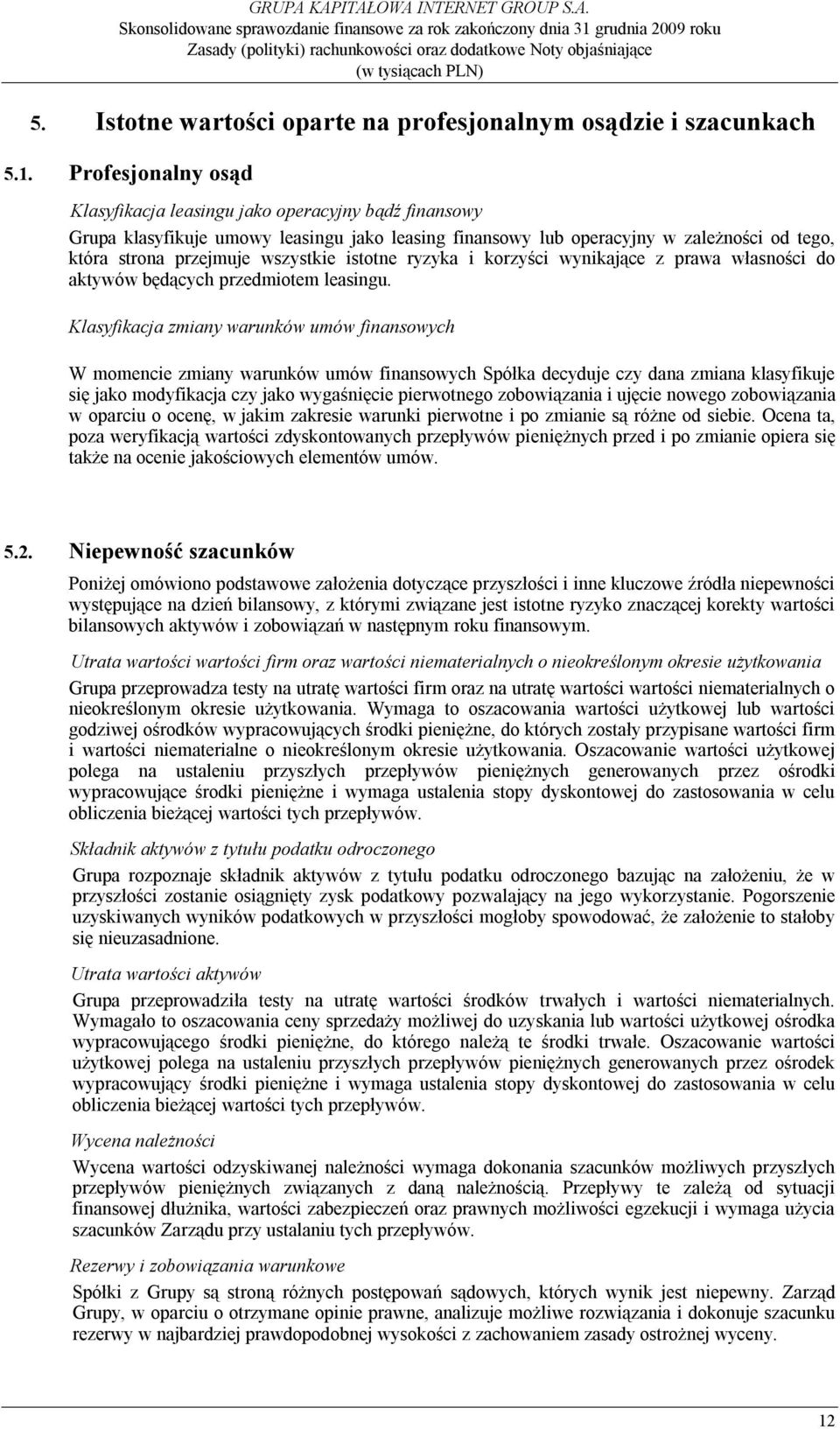 GRUPA KAPITAŁOWA INTERNET GROUP S.A.
Skonsolidowane sprawozdanie finansowe za rok zakończony dnia 31 grudnia 2009 roku
Zasady (polityki) rachunkowości oraz dodatkowe Noty objaśniające
(w tysiącach PLN)

5. Istotne wartości oparte na profesjonalnym osądzie i szacunkach

5.1. Profesjonalny osąd

Klasyfikacja leasingu jako operacyjny bądź finansowy

Grupa klasyfikuje umowy leasingu jako leasing finansowy lub operacyjny w zależności od tego, która strona przejmuje wszystkie istotne ryzyka i korzyści wynikające z prawa własności do aktywów będących przedmiotem leasingu.

Klasyfikacja zmiany warunków umów finansowych

W momencie zmiany warunków umów finansowych Spółka decyduje czy dana zmiana klasyfikuje się jako modyfikacja czy jako wygaśnięcie pierwotnego zobowiązania i ujęcie nowego zobowiązania w oparciu o ocenę, w jakim zakresie warunki pierwotne i po zmianie są różne od siebie. Ocena ta, poza weryfikacją wartości zdyskontowanych przepływów pieniężnych przed i po zmianie opiera się także na ocenie jakościowych elementów umów.

5.2. Niepewność szacunków

Poniżej omówiono podstawowe założenia dotyczące przyszłości i inne kluczowe źródła niepewności występujące na dzień bilansowy, z którymi związane jest istotne ryzyko znaczącej korekty wartości bilansowych aktywów i zobowiązań w następnym roku finansowym.

Utrata wartości wartości firm oraz wartości niematerialnych o nieokreślonym okresie użytkowania

Grupa przeprowadza testy na utratę wartości firm oraz na utratę wartości wartości niematerialnych o nieokreślonym okresie użytkowania. Wymaga to oszacowania wartości użytkowej lub wartości godziwej ośrodków wypracowujących środki pieniężne, do których zostały przypisane wartości firm i wartości niematerialne o nieokreślonym okresie użytkowania. Oszacowanie wartości użytkowej polega na ustaleniu przyszłych przepływów pieniężnych generowanych przez ośrodki wypracowujące środki pieniężne i wymaga ustalenia stopy dyskontowej do zastosowania w celu obliczenia bieżącej wartości tych przepływów.

Składnik aktywów z tytułu podatku odroczonego

Grupa rozpoznaje składnik aktywów z tytułu podatku odroczonego bazując na założeniu, że w przyszłości zostanie osiągnięty zysk podatkowy pozwalający na jego wykorzystanie. Pogorszenie uzyskiwanych wyników podatkowych w przyszłości mogłoby spowodować, że założenie to stałoby się nieuzasadnione.

Utrata wartości aktywów

Grupa przeprowadziła testy na utratę wartości środków trwałych i wartości niematerialnych. Wymagało to oszacowania ceny sprzedaży możliwej do uzyskania lub wartości użytkowej ośrodka wypracowującego środki pieniężne, do którego należą te środki trwałe. Oszacowanie wartości użytkowej polega na ustaleniu przyszłych przepływów pieniężnych generowanych przez ośrodek wypracowujący środki pieniężne i wymaga ustalenia stopy dyskontowej do zastosowania w celu obliczenia bieżącej wartości tych przepływów.

Wycena należności

Wycena wartości odzyskiwanej należności wymaga dokonania szacunków możliwych przyszłych przepływów pieniężnych związanych z daną należnością. Przepływy te zależą od sytuacji finansowej dłużnika, wartości zabezpieczeń oraz prawnych możliwości egzekucji i wymaga użycia szacunków Zarządu przy ustalaniu tych przepływów.

Rezerwy i zobowiązania warunkowe

Spółki z Grupy są stroną różnych postępowań sądowych, których wynik jest niepewny. Zarząd Grupy, w oparciu o otrzymane opinie prawne, analizuje możliwe rozwiązania i dokonuje szacunku rezerwy w najbardziej prawdopodobnej wysokości z zachowaniem zasady ostrożnej wyceny.

12